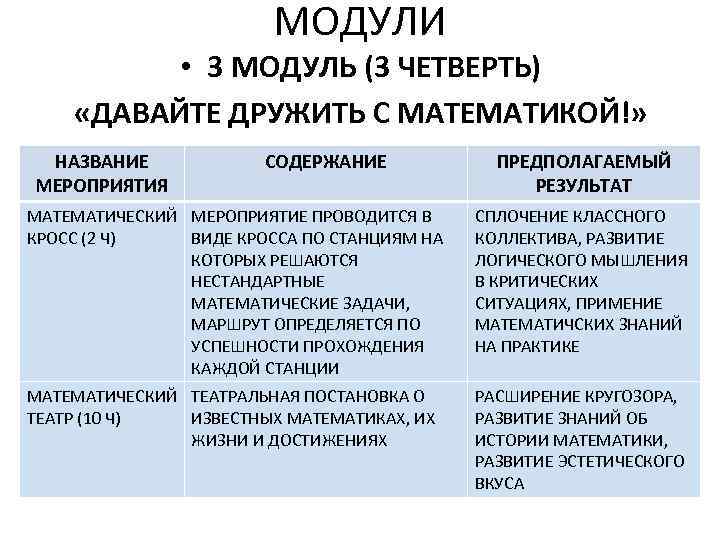 МОДУЛИ

• 3 МОДУЛЬ (3 ЧЕТВЕРТЬ) «ДАВАЙТЕ ДРУЖИТЬ С МАТЕМАТИКОЙ!»

| НАЗВАНИЕ МЕРОПРИЯТИЯ | СОДЕРЖАНИЕ | ПРЕДПОЛАГАЕМЫЙ РЕЗУЛЬТАТ |
|---|---|---|
| МАТЕМАТИЧЕСКИЙ КРОСС (2 Ч) | МЕРОПРИЯТИЕ ПРОВОДИТСЯ В ВИДЕ КРОССА ПО СТАНЦИЯМ НА КОТОРЫХ РЕШАЮТСЯ НЕСТАНДАРТНЫЕ МАТЕМАТИЧЕСКИЕ ЗАДАЧИ, МАРШРУТ ОПРЕДЕЛЯЕТСЯ ПО УСПЕШНОСТИ ПРОХОЖДЕНИЯ КАЖДОЙ СТАНЦИИ | СПЛОЧЕНИЕ КЛАССНОГО КОЛЛЕКТИВА, РАЗВИТИЕ ЛОГИЧЕСКОГО МЫШЛЕНИЯ В КРИТИЧЕСКИХ СИТУАЦИЯХ, ПРИМЕНИЕ МАТЕМАТИЧСКИХ ЗНАНИЙ НА ПРАКТИКЕ |
| МАТЕМАТИЧЕСКИЙ ТЕАТР (10 Ч) | ТЕАТРАЛЬНАЯ ПОСТАНОВКА О ИЗВЕСТНЫХ МАТЕМАТИКАХ, ИХ ЖИЗНИ И ДОСТИЖЕНИЯХ | РАСШИРЕНИЕ КРУГОЗОРА, РАЗВИТИЕ ЗНАНИЙ ОБ ИСТОРИИ МАТЕМАТИКИ, РАЗВИТИЕ ЭСТЕТИЧЕСКОГО ВКУСА |